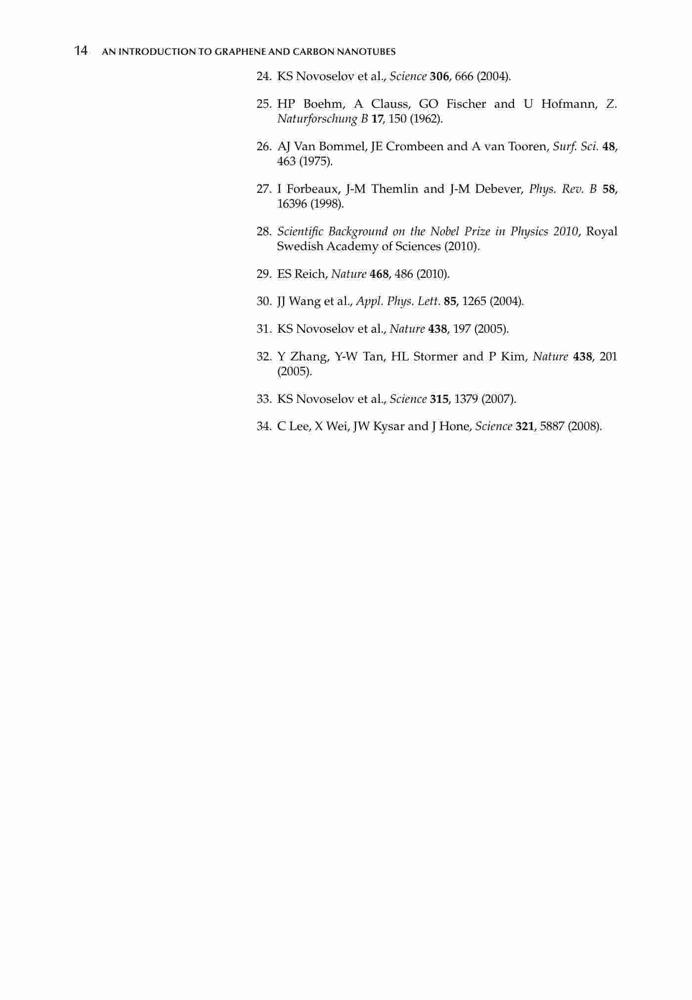 14 AN INTRODUCTION TO GRAPHENE AND CARBON NANOTUBES

24. KS Novoselov et al., Science 306, 666 (2004).

25. HP Boehm, A Clauss, GO Fischer and U Hofmann, Z. Naturforschung B 17, 150 (1962).

26. AJ Van Bommel, JE Crombeen and A van Tooren, Surf. Sci. 48, 463 (1975).

27. I Forbeaux, J-M Themlin and J-M Debever, Phys. Rev. B 58, 16396 (1998).

28. Scientific Background on the Nobel Prize in Physics 2010, Royal Swedish Academy of Sciences (2010).

29. ES Reich, Nature 468, 486 (2010).

30. JJ Wang et al., Appl. Phys. Lett. 85, 1265 (2004).

31. KS Novoselov et al., Nature 438, 197 (2005).

32. Y Zhang, Y-W Tan, HL Stormer and P Kim, Nature 438, 201 (2005).

33. KS Novoselov et al., Science 315, 1379 (2007).

34. C Lee, X Wei, JW Kysar and J Hone, Science 321, 5887 (2008).